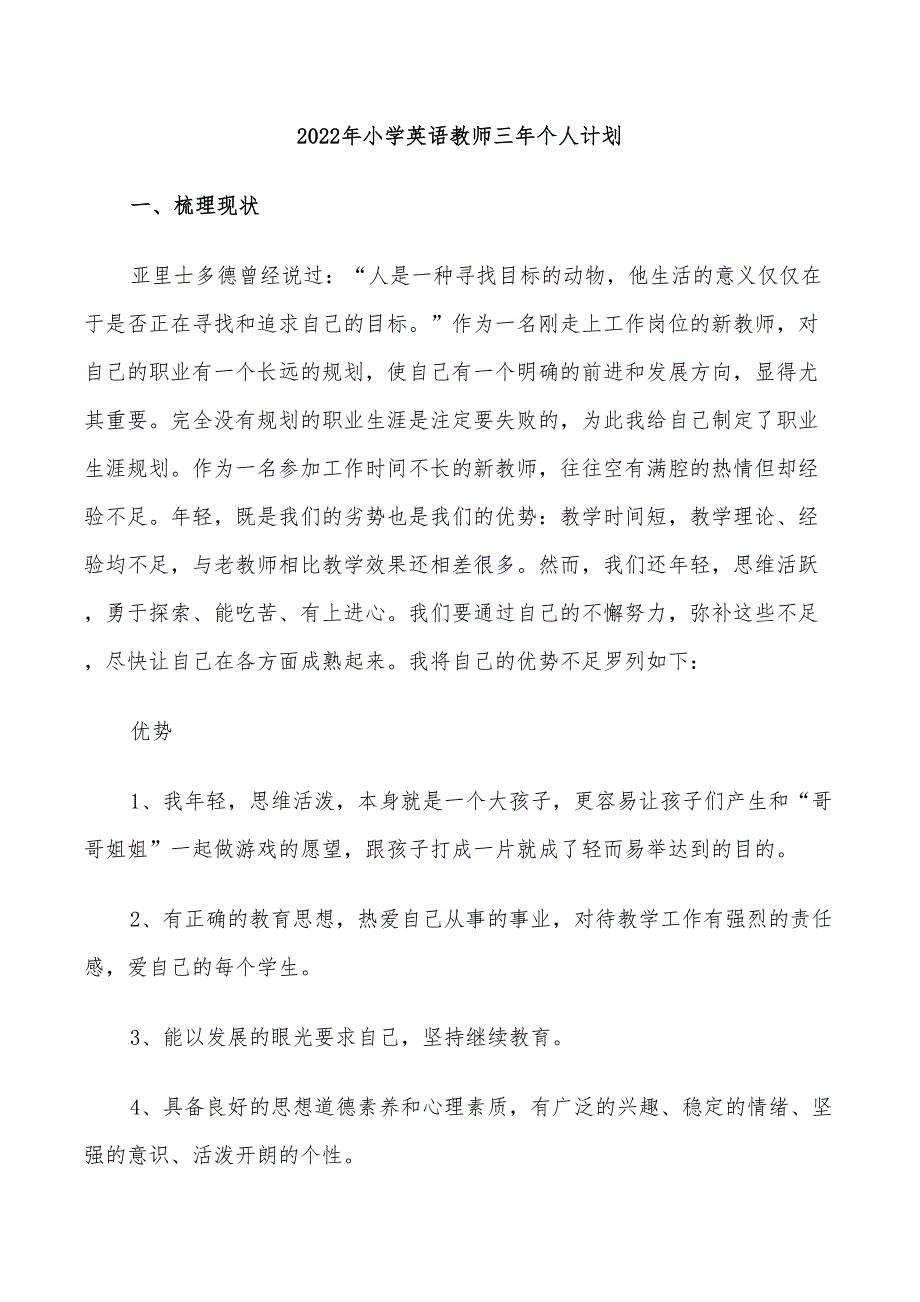 2022年小学英语教师三年个人计划

一、梳理现状

亚里士多德曾经说过：“人是一种寻找目标的动物，他生活的意义仅仅在于是否正在寻找和追求自己的目标。”作为一名刚走上工作岗位的新教师，对自己的职业有一个长远的规划，使自己有一个明确的前进和发展方向，显得尤其重要。完全没有规划的职业生涯是注定要失败的，为此我给自己制定了职业生涯规划。作为一名参加工作时间不长的新教师，往往空有满腔的热情但却经验不足。年轻，既是我们的劣势也是我们的优势：教学时间短，教学理论、经验均不足，与老教师相比教学效果还相差很多。然而，我们还年轻，思维活跃，勇于探索、能吃苦、有上进心。我们要通过自己的不懈努力，弥补这些不足，尽快让自己在各方面成熟起来。我将自己的优势不足罗列如下：

优势

1、我年轻，思维活泼，本身就是一个大孩子，更容易让孩子们产生和“哥哥姐姐”一起做游戏的愿望，跟孩子打成一片就成了轻而易举达到的目的。

2、有正确的教育思想，热爱自己从事的事业，对待教学工作有强烈的责任感，爱自己的每个学生。

3、能以发展的眼光要求自己，坚持继续教育。

4、具备良好的思想道德素养和心理素质，有广泛的兴趣、稳定的情绪、坚强的意识、活泼开朗的个性。